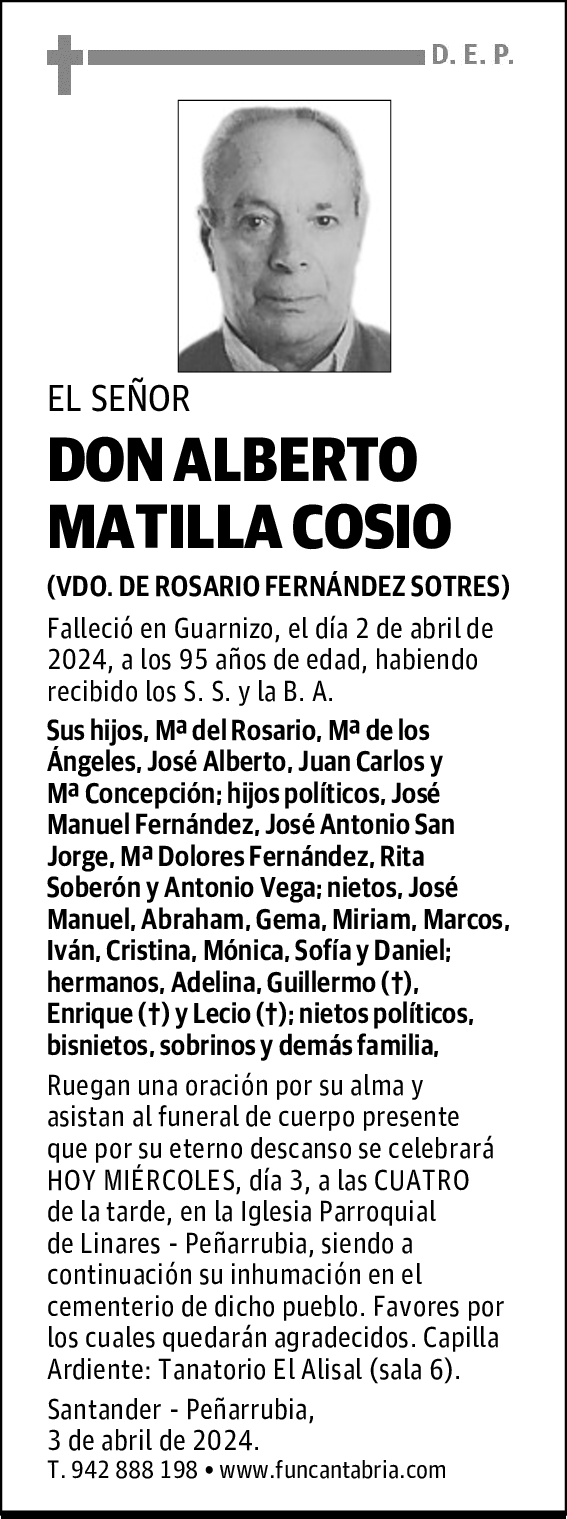 D. E. P.

EL SEÑOR

DON ALBERTO MATILLA COSIO

(VDO. DE ROSARIO FERNÁNDEZ SOTRES)

Falleció en Guarnizo, el día 2 de abril de 2024, a los 95 años de edad, habiendo recibido los S. S. y la B. A.

Sus hijos, Mª del Rosario, Mª de los Ángeles, José Alberto, Juan Carlos y Mª Concepción; hijos políticos, José Manuel Fernández, José Antonio San Jorge, Mª Dolores Fernández, Rita Soberón y Antonio Vega; nietos, José Manuel, Abraham, Gema, Miriam, Marcos, Iván, Cristina, Mónica, Sofía y Daniel; hermanos, Adelina, Guillermo (†), Enrique (†) y Lecio (†); nietos políticos, bisnietos, sobrinos y demás familia,

Ruegan una oración por su alma y asistan al funeral de cuerpo presente que por su eterno descanso se celebrará HOY MIÉRCOLES, día 3, a las CUATRO de la tarde, en la Iglesia Parroquial de Linares - Peñarrubia, siendo a continuación su inhumación en el cementerio de dicho pueblo. Favores por los cuales quedarán agradecidos. Capilla Ardiente: Tanatorio El Alisal (sala 6).

Santander - Peñarrubia, 3 de abril de 2024.

T. 942 888 198 • www.funcantabria.com